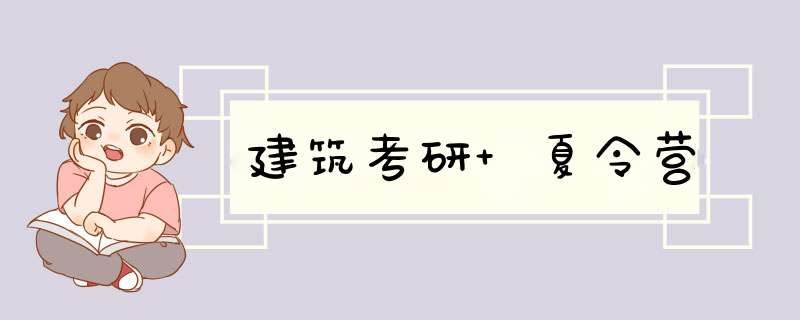 建筑考研+ 夏令营